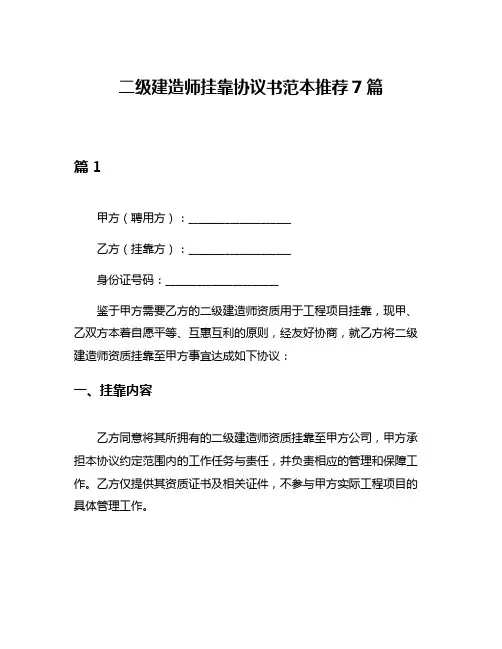 二级建造师挂靠协议书范本推荐 7 篇

篇 1

甲方（聘用方）：__________________

乙方（挂靠方）：__________________

身份证号码：____________________

鉴于甲方需要乙方的二级建造师资质用于工程项目挂靠，现甲、乙双方本着自愿平等、互惠互利的原则，经友好协商，就乙方将二级建造师资质挂靠至甲方事宜达成如下协议：

一、挂靠内容

乙方同意将其所拥有的二级建造师资质挂靠至甲方公司，甲方承担本协议约定范围内的工作任务与责任，并负责相应的管理和保障工作。乙方仅提供其资质证书及相关证件，不参与甲方实际工程项目的具体管理工作。